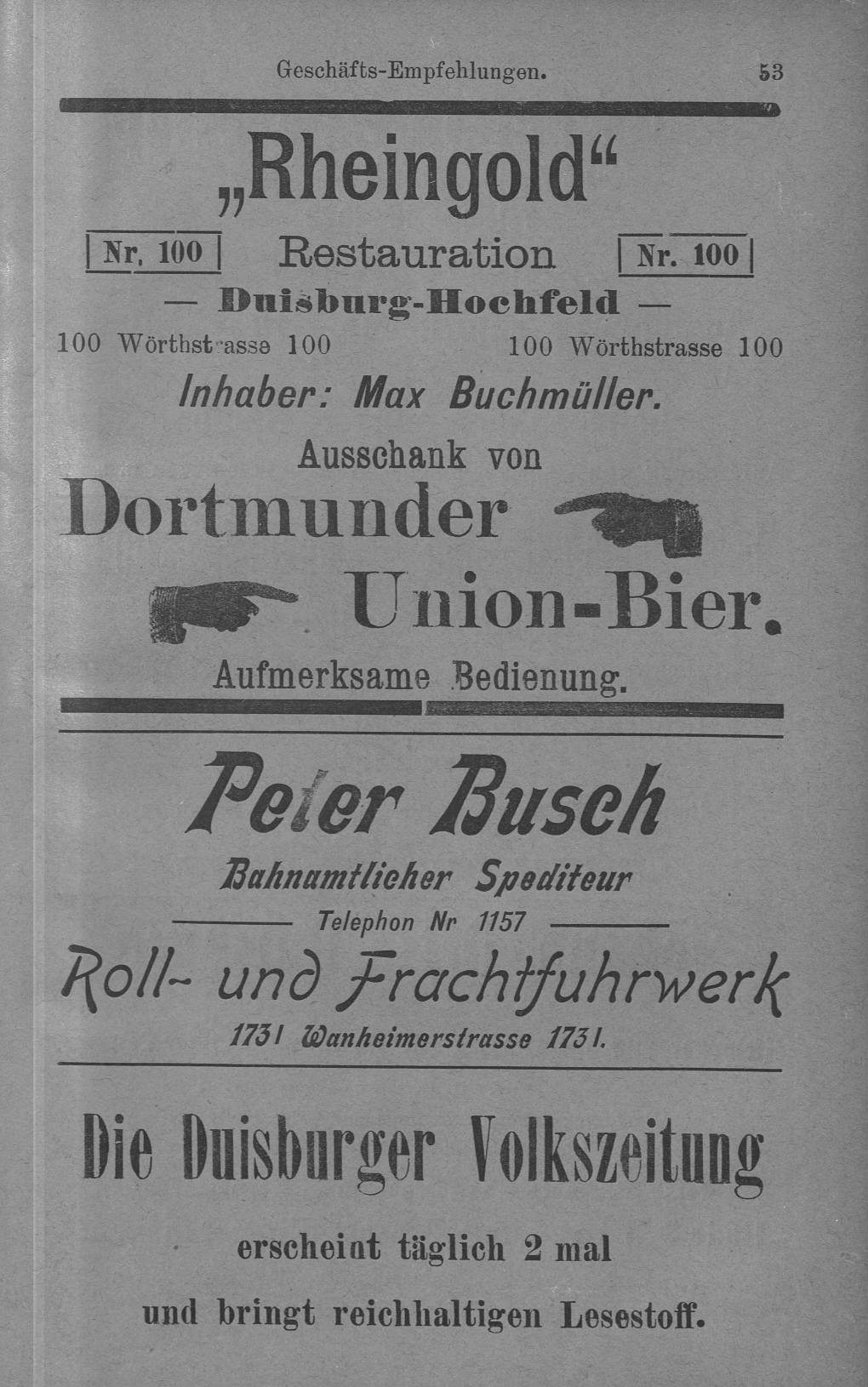 Geschäfts-Empfehlungen. 53

„Rheingold“

Nr. 100 Restauration Nr. 100

— Duisburg-Hochfeld —

100 Wörthstrasse 100 100 Wörthstrasse 100

Inhaber: Max Buchmüller.

Ausschank von

Dortmunder

Union-Bier.

Aufmerksame Bedienung.

Peter Busch

Bahnamtlicher Spediteur

Telephon Nr 1157

Roll- und Frachtfuhrwerk

1731 Wanheimerstrasse 1731.

Die Duisburger Volkszeitung

erscheint täglich 2 mal

und bringt reichhaltigen Lesestoff.